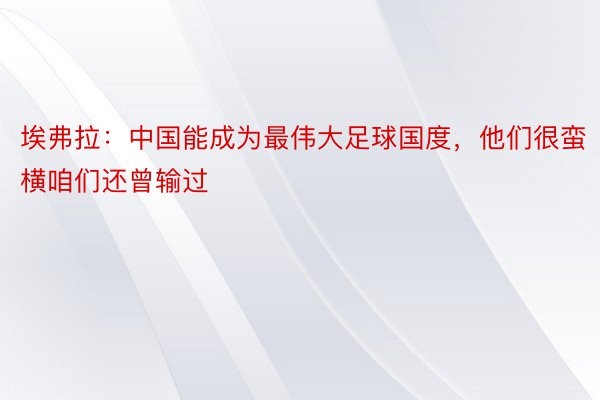 埃弗拉：中国能成为最伟大足球国度，他们很蛮横咱们还曾输过